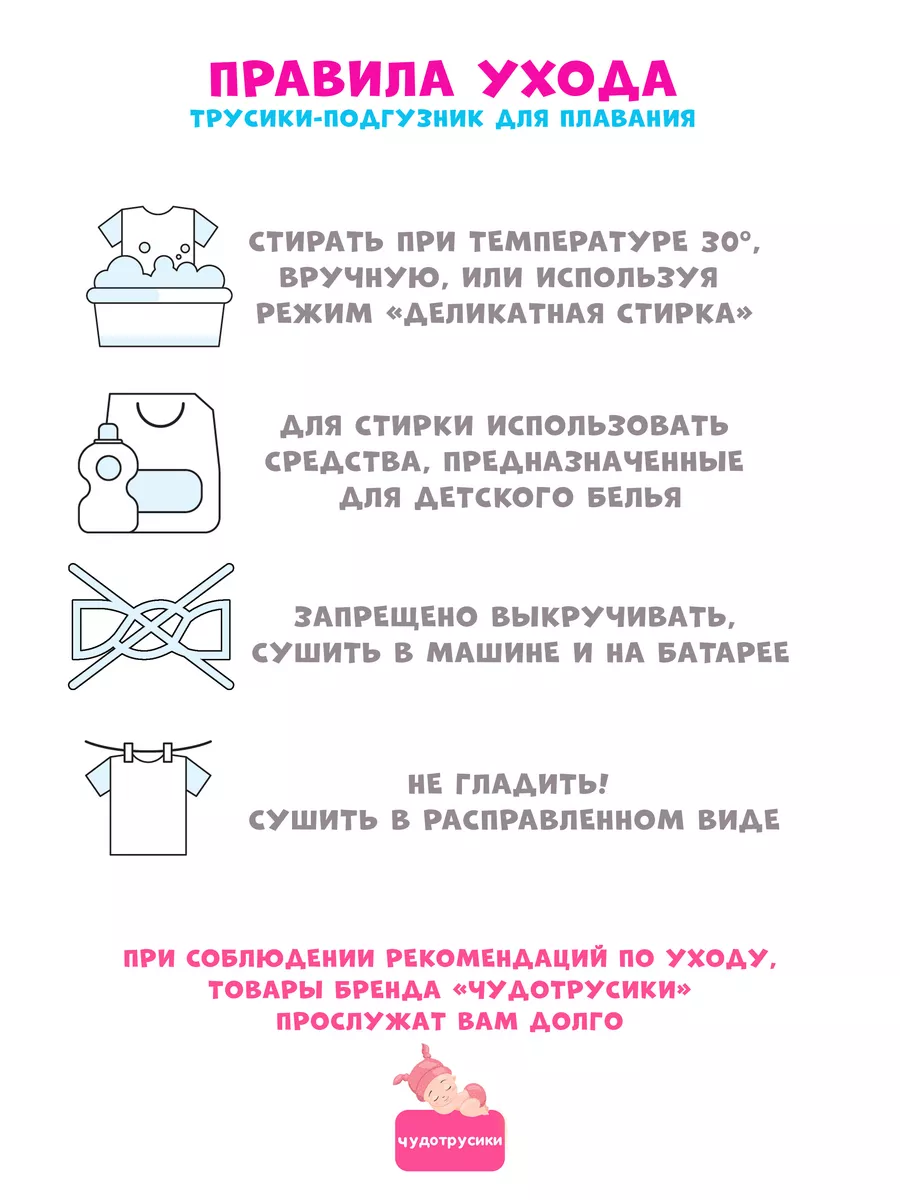 ПРАВИЛА УХОДА
ТРУСИКИ-ПОДГУЗНИК ДЛЯ ПЛАВАНИЯ

СТИРАТЬ ПРИ ТЕМПЕРАТУРЕ 30°, ВРУЧНУЮ, ИЛИ ИСПОЛЬЗУЯ РЕЖИМ «ДЕЛИКАТНАЯ СТИРКА»

ДЛЯ СТИРКИ ИСПОЛЬЗОВАТЬ СРЕДСТВА, ПРЕДНАЗНАЧЕННЫЕ ДЛЯ ДЕТСКОГО БЕЛЬЯ

ЗАПРЕЩЕНО ВЫКРУЧИВАТЬ, СУШИТЬ В МАШИНЕ И НА БАТАРЕЕ

НЕ ГЛАДИТЬ!
СУШИТЬ В РАСПРАВЛЕННОМ ВИДЕ

ПРИ СОБЛЮДЕНИИ РЕКОМЕНДАЦИЙ ПО УХОДУ, ТОВАРЫ БРЕНДА «ЧУДОТРУСИКИ» ПРОСЛУЖАТ ВАМ ДОЛГО

чудотрусики